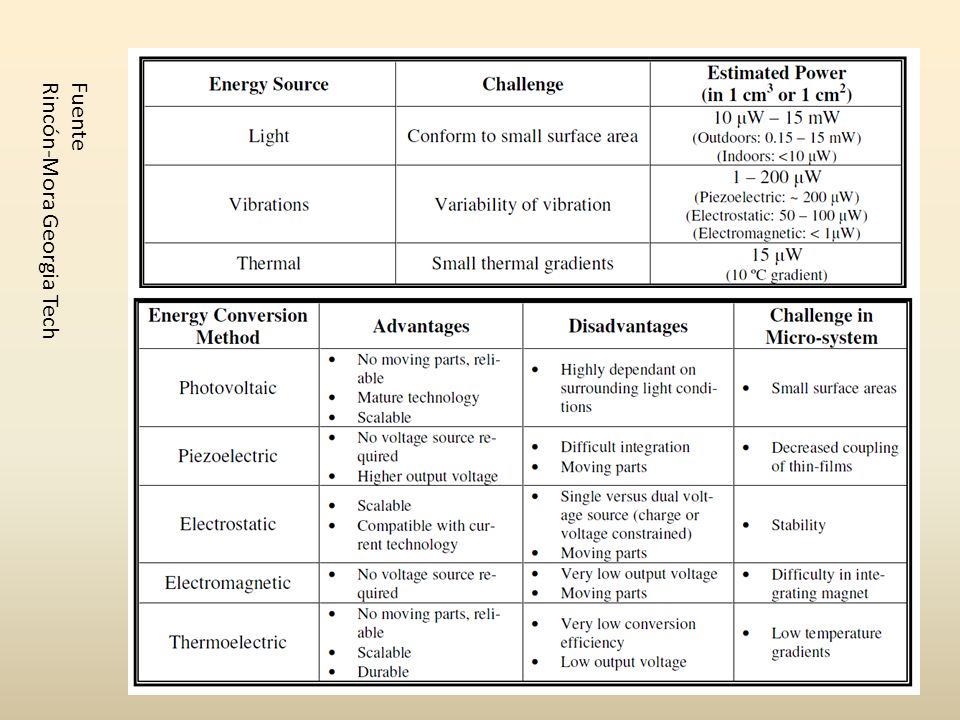 Fuente
Rincón-Mora Georgia Tech

| Energy Source | Challenge | Estimated Power (in 1 cm$^3$ or 1 cm$^2$) |
|---|---|---|
| Light | Conform to small surface area | 10 μW – 15 mW (Outdoors: 0.15 – 15 mW) (Indoors: <10 μW) |
| Vibrations | Variability of vibration | 1 – 200 μW (Piezoelectric: ~ 200 μW) (Electrostatic: 50 – 100 μW) (Electromagnetic: < 1μW) |
| Thermal | Small thermal gradients | 15 μW (10 ºC gradient) |

| Energy Conversion Method | Advantages | Disadvantages | Challenge in Micro-system |
|---|---|---|---|
| Photovoltaic | • No moving parts, reliable • Mature technology • Scalable | • Highly dependant on surrounding light conditions | • Small surface areas |
| Piezoelectric | • No voltage source required • Higher output voltage | • Difficult integration • Moving parts | • Decreased coupling of thin-films |
| Electrostatic | • Scalable • Compatible with current technology | • Single versus dual voltage source (charge or voltage constrained) • Moving parts | • Stability |
| Electromagnetic | • No voltage source required | • Very low output voltage • Moving parts | • Difficulty in integrating magnet |
| Thermoelectric | • No moving parts, reliable • Scalable • Durable | • Very low conversion efficiency • Low output voltage | • Low temperature gradients |